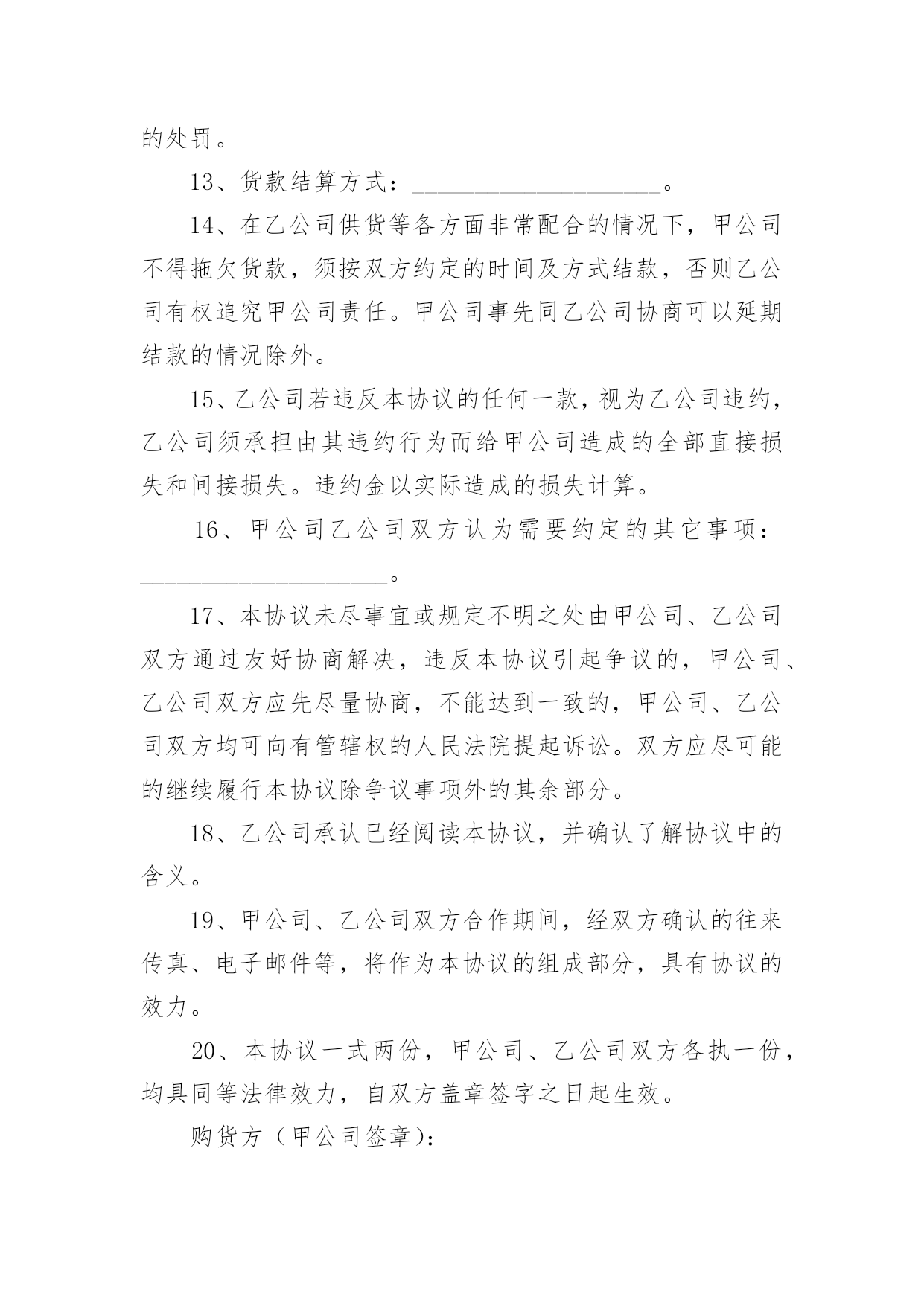 的处罚。

13、货款结算方式：____________________。

14、在乙公司供货等各方面非常配合的情况下，甲公司不得拖欠货款，须按双方约定的时间及方式结款，否则乙公司有权追究甲公司责任。甲公司事先同乙公司协商可以延期结款的情况除外。

15、乙公司若违反本协议的任何一款，视为乙公司违约，乙公司须承担由其违约行为而给甲公司造成的全部直接损失和间接损失。违约金以实际造成的损失计算。

16、甲公司乙公司双方认为需要约定的其它事项：____________________。

17、本协议未尽事宜或规定不明之处由甲公司、乙公司双方通过友好协商解决，违反本协议引起争议的，甲公司、乙公司双方应先尽量协商，不能达到一致的，甲公司、乙公司双方均可向有管辖权的人民法院提起诉讼。双方应尽可能的继续履行本协议除争议事项外的其余部分。

18、乙公司承认已经阅读本协议，并确认了解协议中的含义。

19、甲公司、乙公司双方合作期间，经双方确认的往来传真、电子邮件等，将作为本协议的组成部分，具有协议的效力。

20、本协议一式两份，甲公司、乙公司双方各执一份，均具同等法律效力，自双方盖章签字之日起生效。

购货方（甲公司签章）：